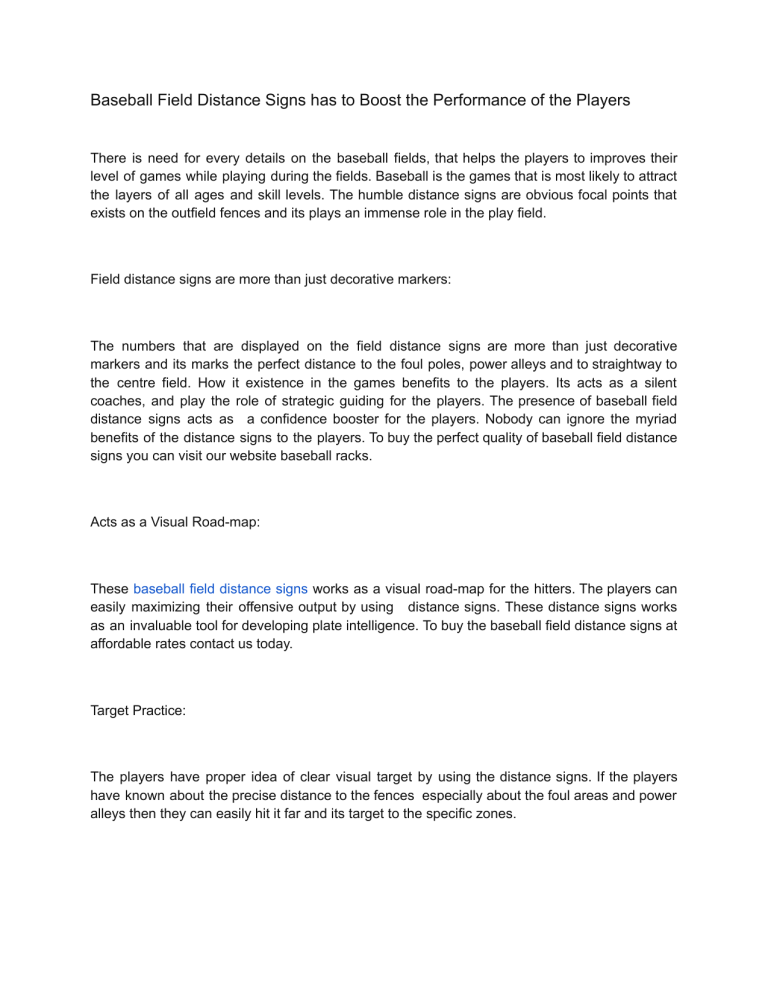 Baseball Field Distance Signs has to Boost the Performance of the Players

There is need for every details on the baseball fields, that helps the players to improves their level of games while playing during the fields. Baseball is the games that is most likely to attract the layers of all ages and skill levels. The humble distance signs are obvious focal points that exists on the outfield fences and its plays an immense role in the play field.

Field distance signs are more than just decorative markers:

The numbers that are displayed on the field distance signs are more than just decorative markers and its marks the perfect distance to the foul poles, power alleys and to straightway to the centre field. How it existence in the games benefits to the players. Its acts as a silent coaches, and play the role of strategic guiding for the players. The presence of baseball field distance signs acts as a confidence booster for the players. Nobody can ignore the myriad benefits of the distance signs to the players. To buy the perfect quality of baseball field distance signs you can visit our website baseball racks.

Acts as a Visual Road-map:

These baseball field distance signs works as a visual road-map for the hitters. The players can easily maximizing their offensive output by using distance signs. These distance signs works as an invaluable tool for developing plate intelligence. To buy the baseball field distance signs at affordable rates contact us today.

Target Practice:

The players have proper idea of clear visual target by using the distance signs. If the players have known about the precise distance to the fences especially about the foul areas and power alleys then they can easily hit it far and its target to the specific zones.